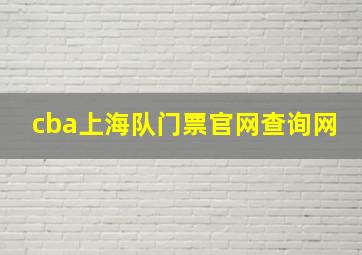 cba上海队门票官网查询网